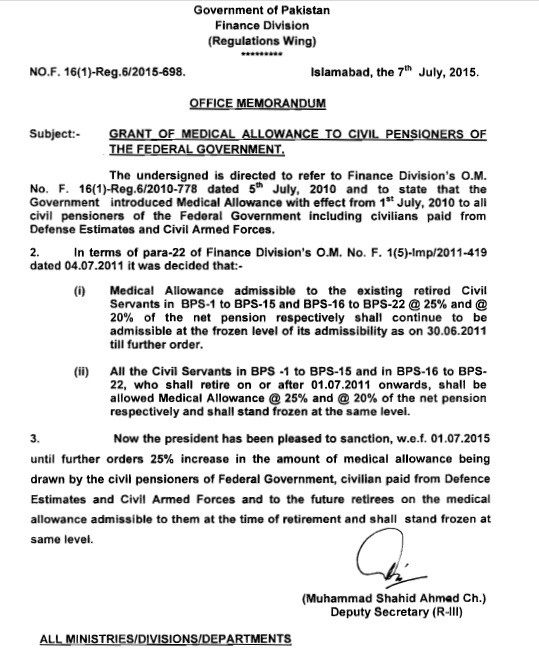 Government of Pakistan
Finance Division
(Regulations Wing)
*********

NO.F. 16(1)-Reg.6/2015-698.

Islamabad, the 7$^{th}$ July, 2015.

OFFICE MEMORANDUM

Subject:- GRANT OF MEDICAL ALLOWANCE TO CIVIL PENSIONERS OF THE FEDERAL GOVERNMENT.

The undersigned is directed to refer to Finance Division's O.M. No. F. 16(1)-Reg.6/2010-778 dated 5$^{th}$ July, 2010 and to state that the Government introduced Medical Allowance with effect from 1$^{st}$ July, 2010 to all civil pensioners of the Federal Government including civilians paid from Defense Estimates and Civil Armed Forces.

2. In terms of para-22 of Finance Division's O.M. No. F. 1(5)-Imp/2011-419 dated 04.07.2011 it was decided that:-

(i) Medical Allowance admissible to the existing retired Civil Servants in BPS-1 to BPS-15 and BPS-16 to BPS-22 @ 25% and @ 20% of the net pension respectively shall continue to be admissible at the frozen level of its admissibility as on 30.06.2011 till further order.

(ii) All the Civil Servants in BPS -1 to BPS-15 and in BPS-16 to BPS-22, who shall retire on or after 01.07.2011 onwards, shall be allowed Medical Allowance @ 25% and @ 20% of the net pension respectively and shall stand frozen at the same level.

3. Now the president has been pleased to sanction, w.e.f. 01.07.2015 until further orders 25% increase in the amount of medical allowance being drawn by the civil pensioners of Federal Government, civilian paid from Defence Estimates and Civil Armed Forces and to the future retirees on the medical allowance admissible to them at the time of retirement and shall stand frozen at same level.

(Muhammad Shahid Ahmed Ch.)
Deputy Secretary (R-III)

ALL MINISTRIES/DIVISIONS/DEPARTMENTS